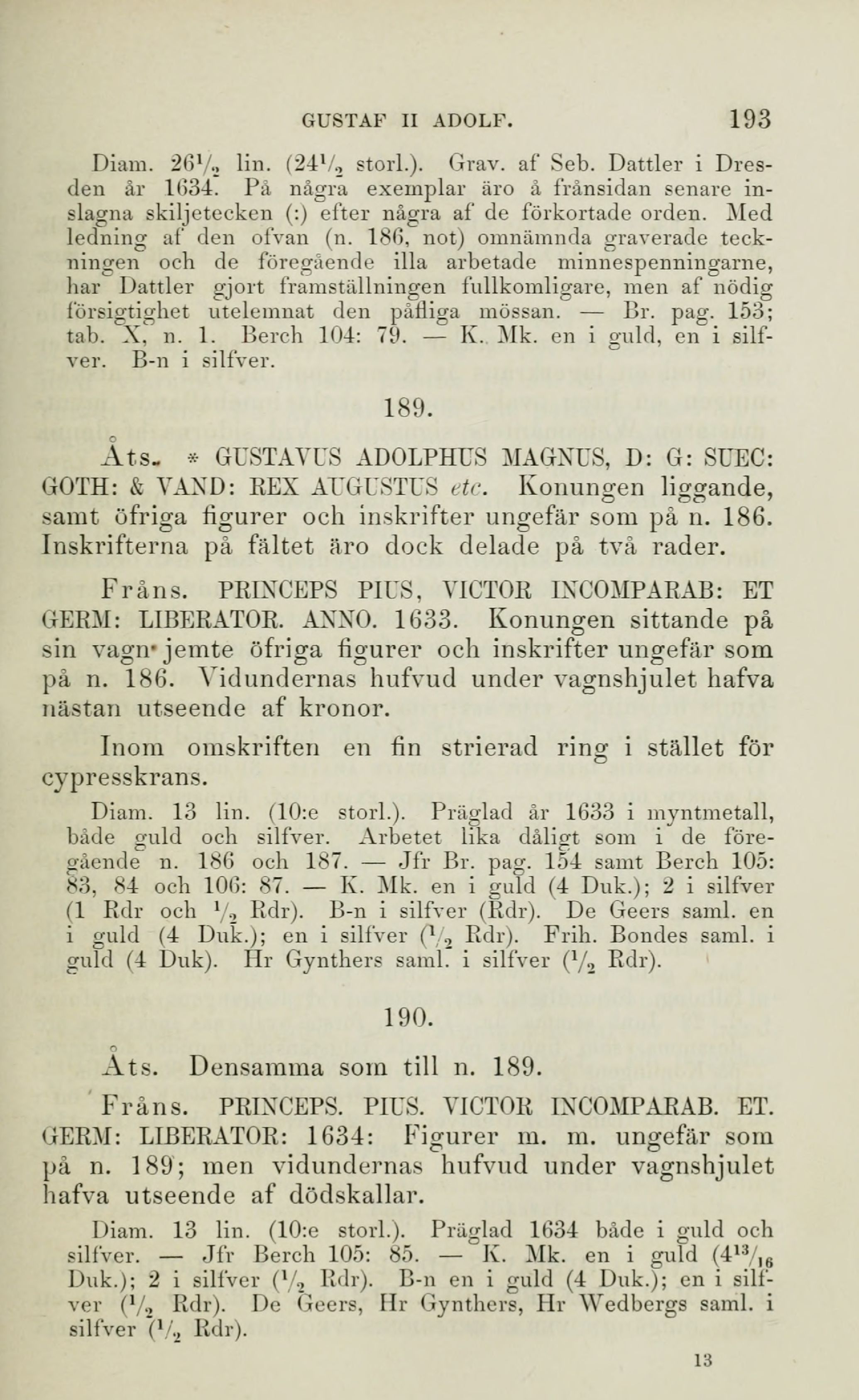 GUSTAF II ADOLF. 193

Diam. $26\frac{1}{2}$ lin. ($24\frac{1}{2}$ storl.). Grav. af Seb. Dattler i Dresden år 1634. På några exemplar äro å frånsidan senare inslagna skiljetecken (:) efter några af de förkortade orden. Med ledning af den ofvan (n. 186, not) omnämnda graverade teckningen och de föregående illa arbetade minnespenningarne, har Dattler gjort framställningen fullkomligare, men af nödig försigtighet utelemnat den påfliga mössan. — Br. pag. 153; tab. X, n. 1. Berch 104: 79. — K. Mk. en i guld, en i silfver. B-n i silfver.

189.

Åts. * GUSTAVUS ADOLPHUS MAGNUS, D: G: SUEC: GOTH: & VAND: REX AUGUSTUS etc. Konungen liggande, samt öfriga figurer och inskrifter ungefär som på n. 186. Inskrifterna på fältet äro dock delade på två rader.

Fråns. PRINCEPS PIUS, VICTOR INCOMPARAB: ET GERM: LIBERATOR. ANNO. 1633. Konungen sittande på sin vagn jemte öfriga figurer och inskrifter ungefär som på n. 186. Vidundernas hufvud under vagnshjulet hafva nästan utseende af kronor.

Inom omskriften en fin strierad ring i stället för cypresskrans.

Diam. 13 lin. (10:e storl.). Präglad år 1633 i myntmetall, både guld och silfver. Arbetet lika dåligt som i de föregående n. 186 och 187. — Jfr Br. pag. 154 samt Berch 105: 83, 84 och 106: 87. — K. Mk. en i guld (4 Duk.); 2 i silfver (1 Rdr och $\frac{1}{2}$ Rdr). B-n i silfver (Rdr). De Geers saml. en i guld (4 Duk.); en i silfver ($\frac{1}{2}$ Rdr). Frih. Bondes saml. i guld (4 Duk). Hr Gynthers saml. i silfver ($\frac{1}{2}$ Rdr).

190.

Åts. Densamma som till n. 189.

Fråns. PRINCEPS. PIUS. VICTOR INCOMPARAB. ET. GERM: LIBERATOR: 1634: Figurer m. m. ungefär som på n. 189; men vidundernas hufvud under vagnshjulet hafva utseende af dödskallar.

Diam. 13 lin. (10:e storl.). Präglad 1634 både i guld och silfver. — Jfr Berch 105: 85. — K. Mk. en i guld ($4\frac{13}{16}$ Duk.); 2 i silfver ($\frac{1}{2}$ Rdr). B-n en i guld (4 Duk.); en i silfver ($\frac{1}{2}$ Rdr). De Geers, Hr Gynthers, Hr Wedbergs saml. i silfver ($\frac{1}{2}$ Rdr).

13